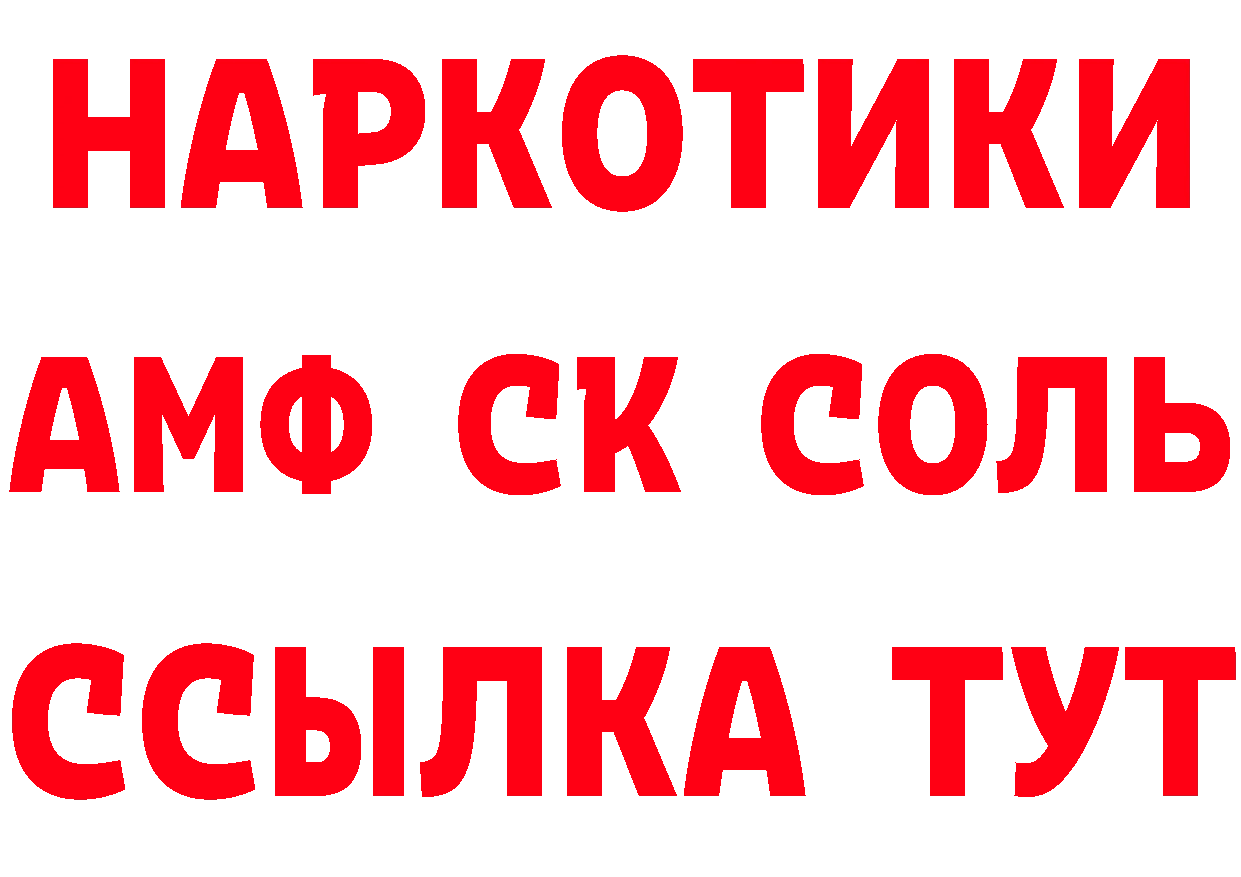 НАРКОТИКИ

АМФ СК СОЛЬ

ССЫЛКА ТУТ